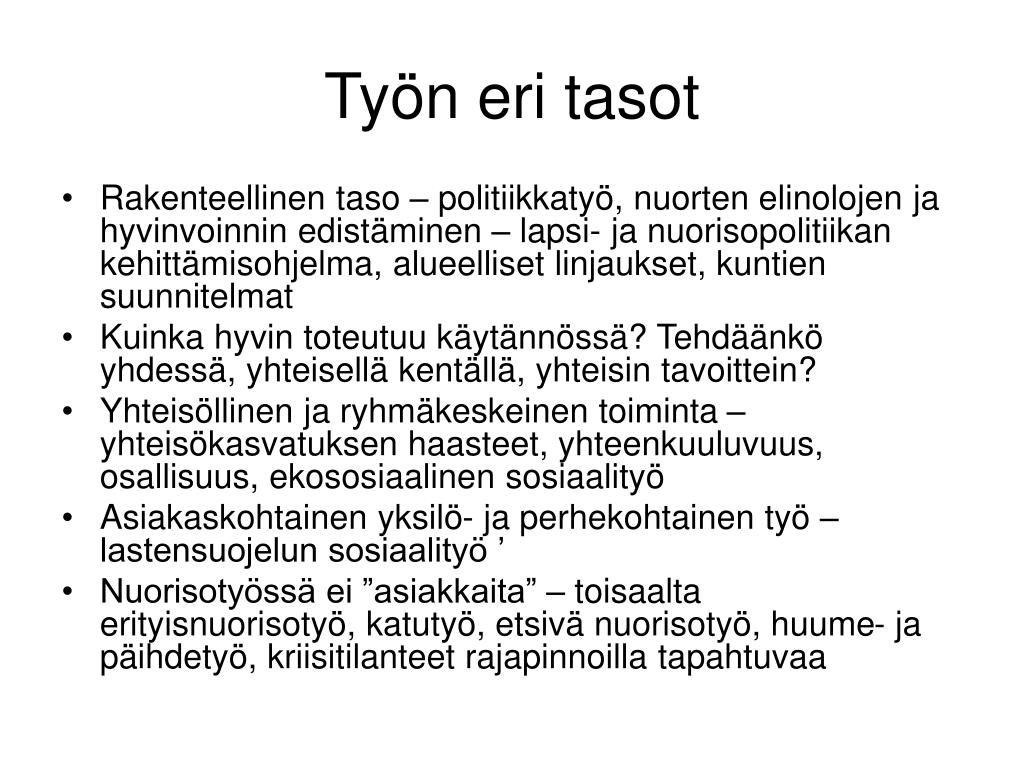 Työn eri tasot

• Rakenteellinen taso – politiikkatyö, nuorten elinolojen ja hyvinvoinnin edistäminen – lapsi- ja nuorisopolitiikan kehittämisohjelma, alueelliset linjaukset, kuntien suunnitelmat
• Kuinka hyvin toteutuu käytännössä? Tehdäänkö yhdessä, yhteisellä kentällä, yhteisin tavoittein?
• Yhteisöllinen ja ryhmäkeskeinen toiminta – yhteisökasvatuksen haasteet, yhteenkuuluvuus, osallisuus, ekososiaalinen sosiaalityö
• Asiakaskohtainen yksilö- ja perhekohtainen työ – lastensuojelun sosiaalityö ’
• Nuorisotyössä ei ”asiakkaita” – toisaalta erityisnuorisotyö, katutyö, etsivä nuorisotyö, huume- ja päihdetyö, kriisitilanteet rajapinnoilla tapahtuvaa